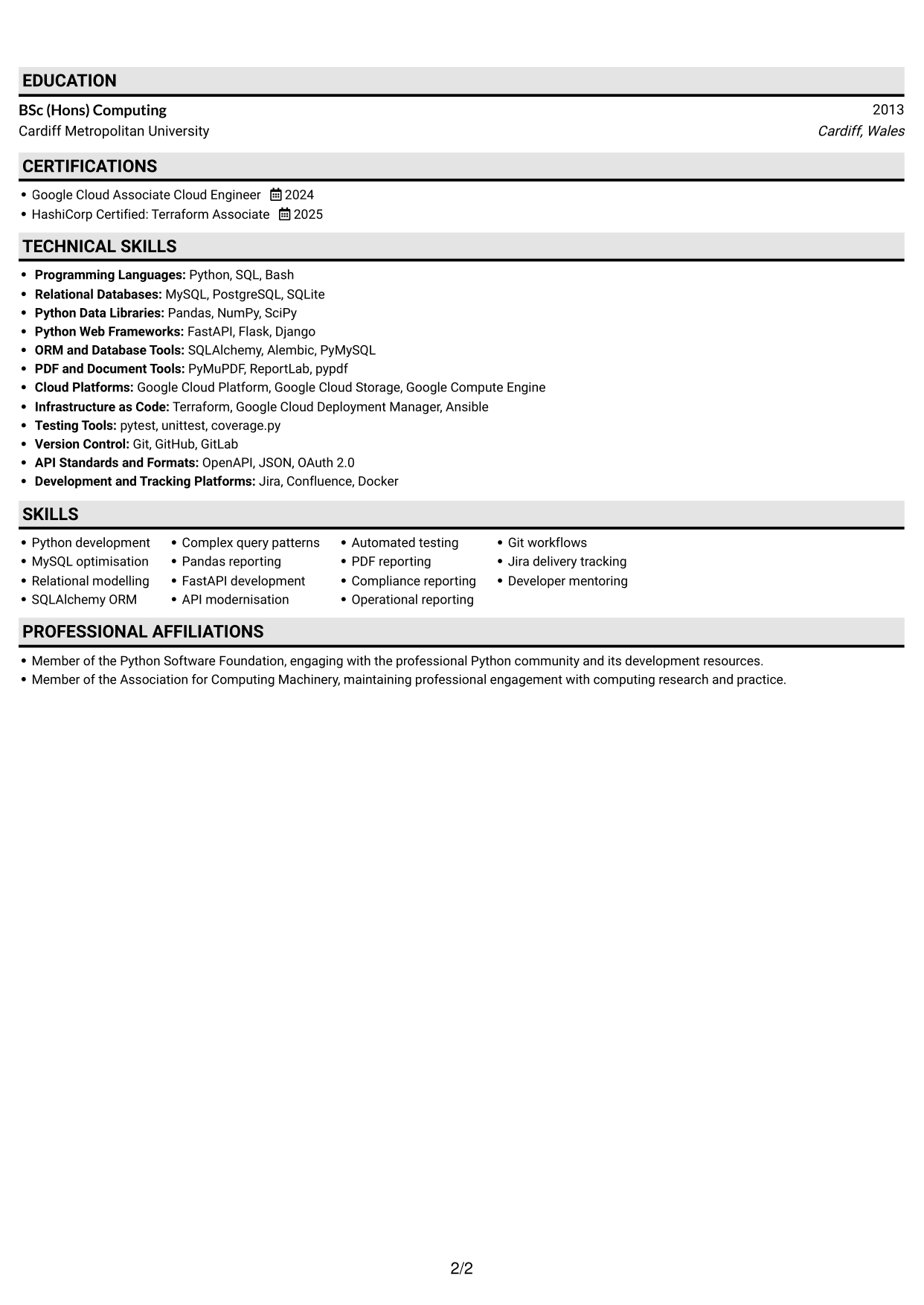 EDUCATION

BSc (Hons) Computing
2013
Cardiff Metropolitan University
Cardiff, Wales

CERTIFICATIONS

• Google Cloud Associate Cloud Engineer 2024
• HashiCorp Certified: Terraform Associate 2025

TECHNICAL SKILLS

• Programming Languages: Python, SQL, Bash
• Relational Databases: MySQL, PostgreSQL, SQLite
• Python Data Libraries: Pandas, NumPy, SciPy
• Python Web Frameworks: FastAPI, Flask, Django
• ORM and Database Tools: SQLAlchemy, Alembic, PyMySQL
• PDF and Document Tools: PyMuPDF, ReportLab, pypdf
• Cloud Platforms: Google Cloud Platform, Google Cloud Storage, Google Compute Engine
• Infrastructure as Code: Terraform, Google Cloud Deployment Manager, Ansible
• Testing Tools: pytest, unittest, coverage.py
• Version Control: Git, GitHub, GitLab
• API Standards and Formats: OpenAPI, JSON, OAuth 2.0
• Development and Tracking Platforms: Jira, Confluence, Docker

SKILLS

• Python development
• MySQL optimisation
• Relational modelling
• SQLAlchemy ORM

• Complex query patterns
• Pandas reporting
• FastAPI development
• API modernisation

• Automated testing
• PDF reporting
• Compliance reporting
• Operational reporting

• Git workflows
• Jira delivery tracking
• Developer mentoring

PROFESSIONAL AFFILIATIONS

• Member of the Python Software Foundation, engaging with the professional Python community and its development resources.
• Member of the Association for Computing Machinery, maintaining professional engagement with computing research and practice.

2/2